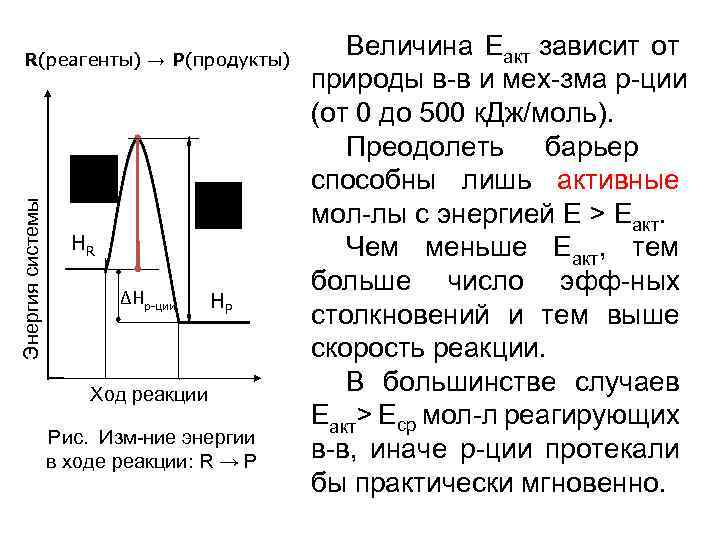 R(реагенты) → P(продукты)

Энергия системы

$H_R$

$\Delta H_{р-ции}$

$H_P$

Ход реакции

Рис. Изм-ние энергии в ходе реакции: R → P

Величина $E_{акт}$ зависит от природы в-в и мех-зма р-ции (от 0 до 500 кДж/моль).

Преодолеть барьер способны лишь активные мол-лы с энергией $E > E_{акт}$.

Чем меньше $E_{акт}$, тем больше число эфф-ных столкновений и тем выше скорость реакции.

В большинстве случаев $E_{акт} > E_{ср}$ мол-л реагирующих в-в, иначе р-ции протекали бы практически мгновенно.